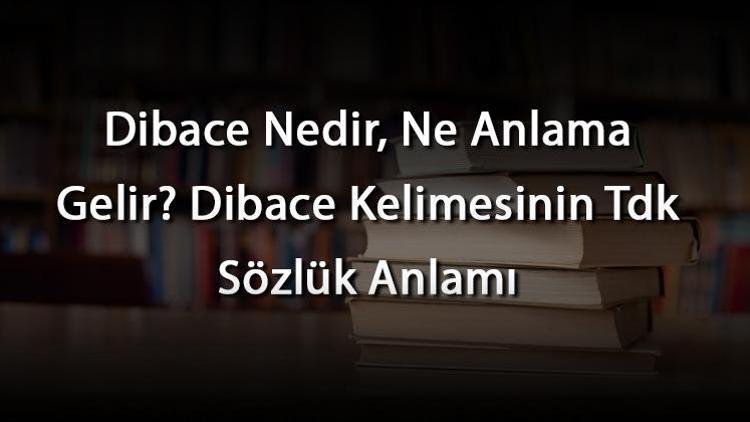 Dibace Nedir, Ne Anlama Gelir? Dibace Kelimesinin Tdk Sözlük Anlamı